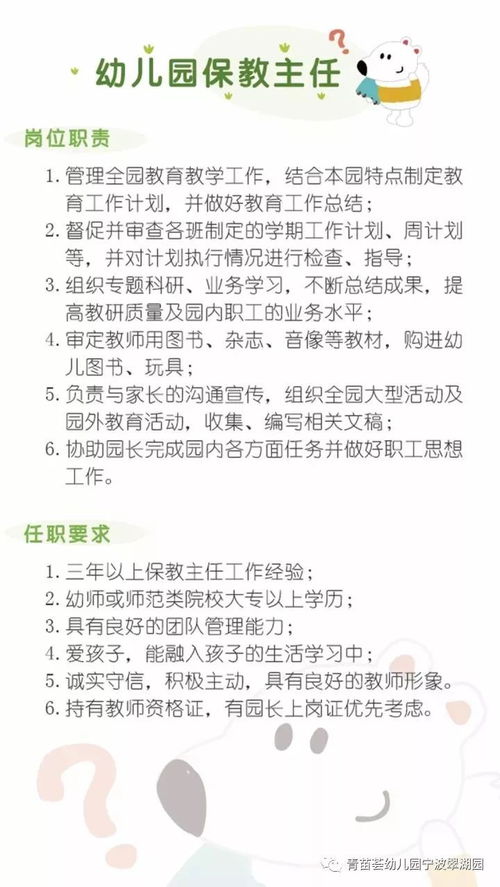 幼儿园保教主任

岗位职责

1. 管理全园教育教学工作，结合本园特点制定教育工作计划，并做好教育工作总结；
2. 督促并审查各班制定的学期工作计划、周计划等，并对计划执行情况进行检查、指导；
3. 组织专题科研、业务学习，不断总结成果，提高教研质量及园内职工的业务水平；
4. 审定教师用图书、杂志、音像等教材，购进幼儿图书、玩具；
5. 负责与家长的沟通宣传，组织全园大型活动及园外教育活动，收集、编写相关文稿；
6. 协助园长完成园内各方面任务并做好职工思想工作。

任职要求

1. 三年以上保教主任工作经验；
2. 幼师或师范类院校大专以上学历；
3. 具有良好的团队管理能力；
4. 爱孩子，能融入孩子的生活学习中；
5. 诚实守信，积极主动，具有良好的教师形象。
6. 持有教师资格证，有园长上岗证优先考虑。

青苗荟幼儿园宁波翠湖园